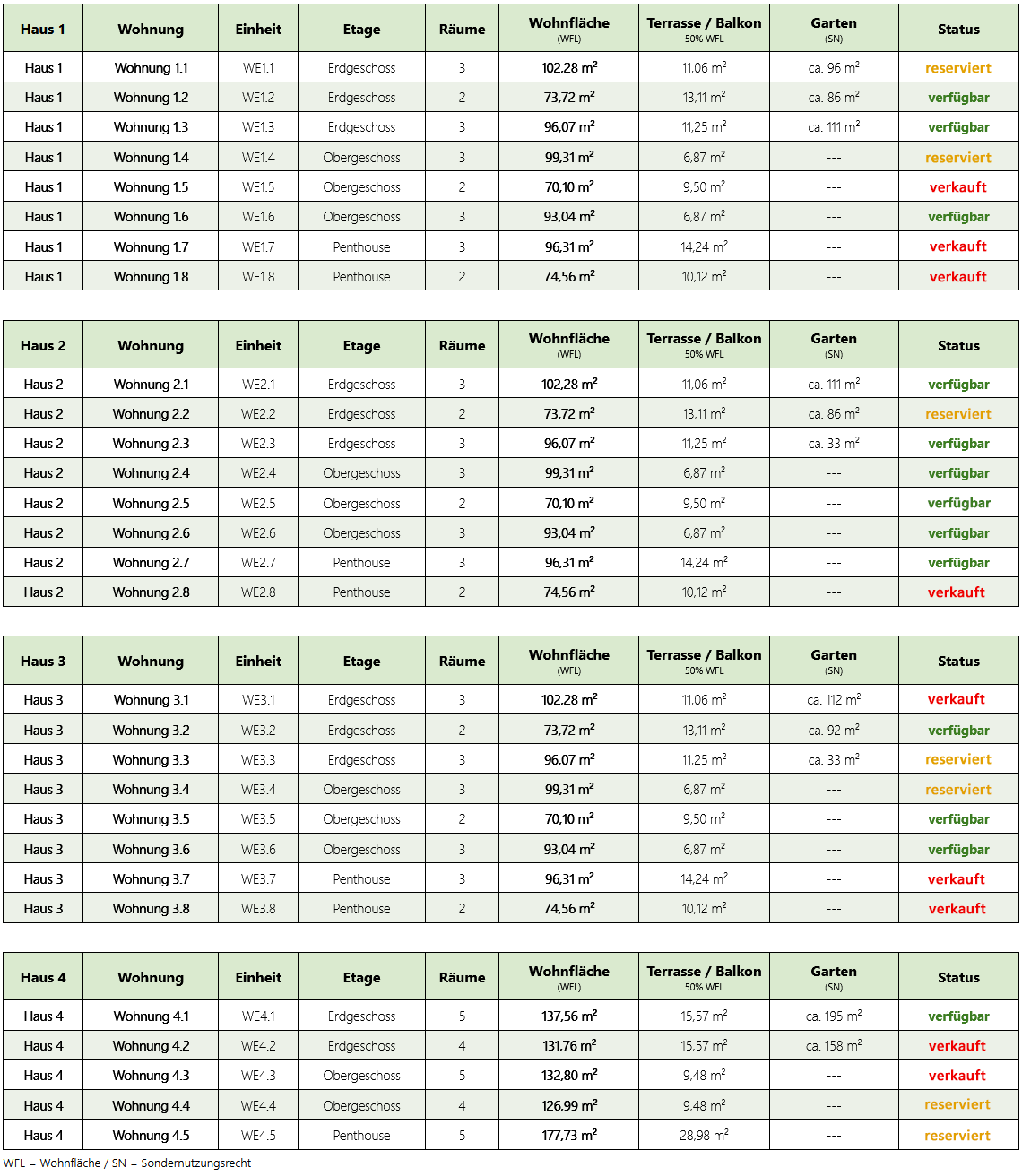 | Haus 1 | Wohnung | Einheit | Etage | Räume | Wohnfläche (WFL) | Terrasse / Balkon 50% WFL | Garten (SN) | Status |
|---|---|---|---|---|---|---|---|---|
| Haus 1 | Wohnung 1.1 | WE1.1 | Erdgeschoss | 3 | 102,28 m² | 11,06 m² | ca. 96 m² | reserviert |
| Haus 1 | Wohnung 1.2 | WE1.2 | Erdgeschoss | 2 | 73,72 m² | 13,11 m² | ca. 86 m² | verfügbar |
| Haus 1 | Wohnung 1.3 | WE1.3 | Erdgeschoss | 3 | 96,07 m² | 11,25 m² | ca. 111 m² | verfügbar |
| Haus 1 | Wohnung 1.4 | WE1.4 | Obergeschoss | 3 | 99,31 m² | 6,87 m² | --- | reserviert |
| Haus 1 | Wohnung 1.5 | WE1.5 | Obergeschoss | 2 | 70,10 m² | 9,50 m² | --- | verkauft |
| Haus 1 | Wohnung 1.6 | WE1.6 | Obergeschoss | 3 | 93,04 m² | 6,87 m² | --- | verfügbar |
| Haus 1 | Wohnung 1.7 | WE1.7 | Penthouse | 3 | 96,31 m² | 14,24 m² | --- | verkauft |
| Haus 1 | Wohnung 1.8 | WE1.8 | Penthouse | 2 | 74,56 m² | 10,12 m² | --- | verkauft |

| Haus 2 | Wohnung | Einheit | Etage | Räume | Wohnfläche (WFL) | Terrasse / Balkon 50% WFL | Garten (SN) | Status |
|---|---|---|---|---|---|---|---|---|
| Haus 2 | Wohnung 2.1 | WE2.1 | Erdgeschoss | 3 | 102,28 m² | 11,06 m² | ca. 111 m² | verfügbar |
| Haus 2 | Wohnung 2.2 | WE2.2 | Erdgeschoss | 2 | 73,72 m² | 13,11 m² | ca. 86 m² | reserviert |
| Haus 2 | Wohnung 2.3 | WE2.3 | Erdgeschoss | 3 | 96,07 m² | 11,25 m² | ca. 33 m² | verfügbar |
| Haus 2 | Wohnung 2.4 | WE2.4 | Obergeschoss | 3 | 99,31 m² | 6,87 m² | --- | verfügbar |
| Haus 2 | Wohnung 2.5 | WE2.5 | Obergeschoss | 2 | 70,10 m² | 9,50 m² | --- | verfügbar |
| Haus 2 | Wohnung 2.6 | WE2.6 | Obergeschoss | 3 | 93,04 m² | 6,87 m² | --- | verfügbar |
| Haus 2 | Wohnung 2.7 | WE2.7 | Penthouse | 3 | 96,31 m² | 14,24 m² | --- | verfügbar |
| Haus 2 | Wohnung 2.8 | WE2.8 | Penthouse | 2 | 74,56 m² | 10,12 m² | --- | verkauft |

| Haus 3 | Wohnung | Einheit | Etage | Räume | Wohnfläche (WFL) | Terrasse / Balkon 50% WFL | Garten (SN) | Status |
|---|---|---|---|---|---|---|---|---|
| Haus 3 | Wohnung 3.1 | WE3.1 | Erdgeschoss | 3 | 102,28 m² | 11,06 m² | ca. 112 m² | verkauft |
| Haus 3 | Wohnung 3.2 | WE3.2 | Erdgeschoss | 2 | 73,72 m² | 13,11 m² | ca. 92 m² | verfügbar |
| Haus 3 | Wohnung 3.3 | WE3.3 | Erdgeschoss | 3 | 96,07 m² | 11,25 m² | ca. 33 m² | reserviert |
| Haus 3 | Wohnung 3.4 | WE3.4 | Obergeschoss | 3 | 99,31 m² | 6,87 m² | --- | reserviert |
| Haus 3 | Wohnung 3.5 | WE3.5 | Obergeschoss | 2 | 70,10 m² | 9,50 m² | --- | verfügbar |
| Haus 3 | Wohnung 3.6 | WE3.6 | Obergeschoss | 3 | 93,04 m² | 6,87 m² | --- | verfügbar |
| Haus 3 | Wohnung 3.7 | WE3.7 | Penthouse | 3 | 96,31 m² | 14,24 m² | --- | verkauft |
| Haus 3 | Wohnung 3.8 | WE3.8 | Penthouse | 2 | 74,56 m² | 10,12 m² | --- | verkauft |

| Haus 4 | Wohnung | Einheit | Etage | Räume | Wohnfläche (WFL) | Terrasse / Balkon 50% WFL | Garten (SN) | Status |
|---|---|---|---|---|---|---|---|---|
| Haus 4 | Wohnung 4.1 | WE4.1 | Erdgeschoss | 5 | 137,56 m² | 15,57 m² | ca. 195 m² | verfügbar |
| Haus 4 | Wohnung 4.2 | WE4.2 | Erdgeschoss | 4 | 131,76 m² | 15,57 m² | ca. 158 m² | verkauft |
| Haus 4 | Wohnung 4.3 | WE4.3 | Obergeschoss | 5 | 132,80 m² | 9,48 m² | --- | verkauft |
| Haus 4 | Wohnung 4.4 | WE4.4 | Obergeschoss | 4 | 126,99 m² | 9,48 m² | --- | reserviert |
| Haus 4 | Wohnung 4.5 | WE4.5 | Penthouse | 5 | 177,73 m² | 28,98 m² | --- | reserviert |

WFL = Wohnfläche / SN = Sondernutzungsrecht